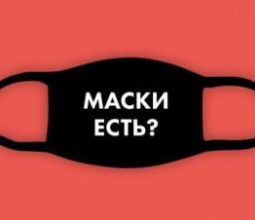 МАСКИ
ЕСТЬ?